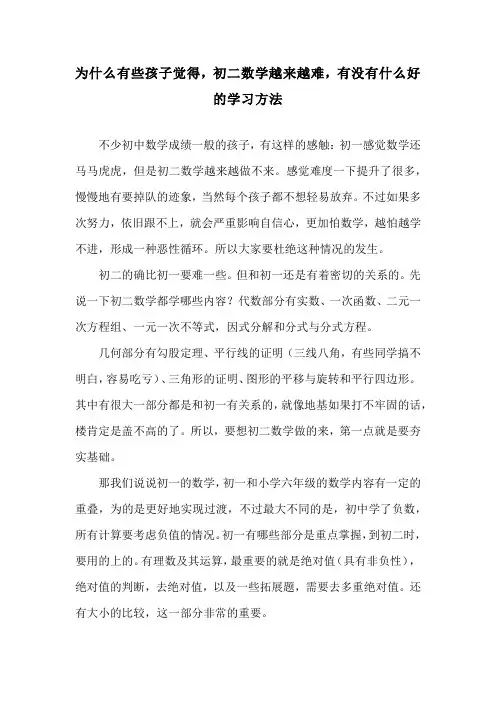 为什么有些孩子觉得，初二数学越来越难，有没有什么好的学习方法

不少初中数学成绩一般的孩子，有这样的感触：初一感觉数学还马马虎虎，但是初二数学越来越做不来。感觉难度一下提升了很多，慢慢地有要掉队的迹象，当然每个孩子都不想轻易放弃。不过如果多次努力，依旧跟不上，就会严重影响自信心，更加怕数学，越怕越学不进，形成一种恶性循环。所以大家要杜绝这种情况的发生。

初二的确比初一要难一些。但和初一还是有着密切的关系的。先说一下初二数学都学哪些内容？代数部分有实数、一次函数、二元一次方程组、一元一次不等式，因式分解和分式与分式方程。

几何部分有勾股定理、平行线的证明（三线八角，有些同学搞不明白，容易吃亏）、三角形的证明、图形的平移与旋转和平行四边形。其中有很大一部分都是和初一有关系的，就像地基如果打不牢固的话，楼肯定是盖不高的了。所以，要想初二数学做的来，第一点就是要夯实基础。

那我们说说初一的数学，初一和小学六年级的数学内容有一定的重叠，为的是更好地实现过渡，不过最大不同的是，初中学了负数，所有计算要考虑负值的情况。初一有哪些部分是重点掌握，到初二时，要用的上的。有理数及其运算，最重要的就是绝对值（具有非负性），绝对值的判断，去绝对值，以及一些拓展题，需要去多重绝对值。还有大小的比较，这一部分非常的重要。